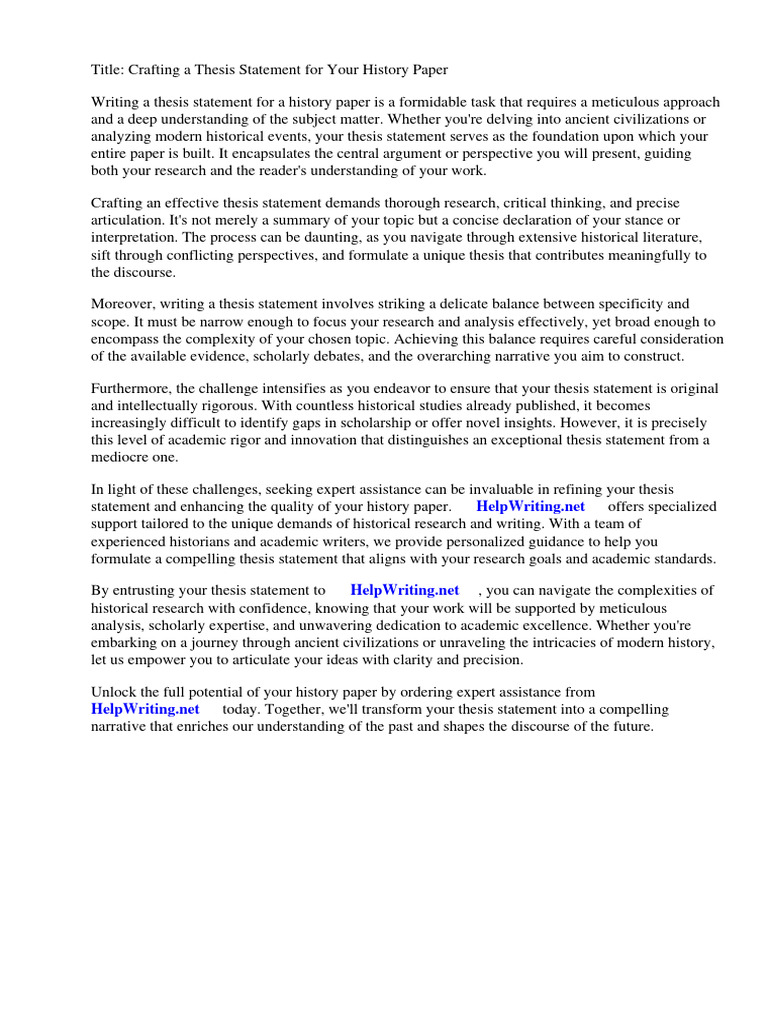 Title: Crafting a Thesis Statement for Your History Paper

Writing a thesis statement for a history paper is a formidable task that requires a meticulous approach and a deep understanding of the subject matter. Whether you're delving into ancient civilizations or analyzing modern historical events, your thesis statement serves as the foundation upon which your entire paper is built. It encapsulates the central argument or perspective you will present, guiding both your research and the reader's understanding of your work.

Crafting an effective thesis statement demands thorough research, critical thinking, and precise articulation. It's not merely a summary of your topic but a concise declaration of your stance or interpretation. The process can be daunting, as you navigate through extensive historical literature, sift through conflicting perspectives, and formulate a unique thesis that contributes meaningfully to the discourse.

Moreover, writing a thesis statement involves striking a delicate balance between specificity and scope. It must be narrow enough to focus your research and analysis effectively, yet broad enough to encompass the complexity of your chosen topic. Achieving this balance requires careful consideration of the available evidence, scholarly debates, and the overarching narrative you aim to construct.

Furthermore, the challenge intensifies as you endeavor to ensure that your thesis statement is original and intellectually rigorous. With countless historical studies already published, it becomes increasingly difficult to identify gaps in scholarship or offer novel insights. However, it is precisely this level of academic rigor and innovation that distinguishes an exceptional thesis statement from a mediocre one.

In light of these challenges, seeking expert assistance can be invaluable in refining your thesis statement and enhancing the quality of your history paper. HelpWriting.net offers specialized support tailored to the unique demands of historical research and writing. With a team of experienced historians and academic writers, we provide personalized guidance to help you formulate a compelling thesis statement that aligns with your research goals and academic standards.

By entrusting your thesis statement to HelpWriting.net , you can navigate the complexities of historical research with confidence, knowing that your work will be supported by meticulous analysis, scholarly expertise, and unwavering dedication to academic excellence. Whether you're embarking on a journey through ancient civilizations or unraveling the intricacies of modern history, let us empower you to articulate your ideas with clarity and precision.

Unlock the full potential of your history paper by ordering expert assistance from HelpWriting.net today. Together, we'll transform your thesis statement into a compelling narrative that enriches our understanding of the past and shapes the discourse of the future.